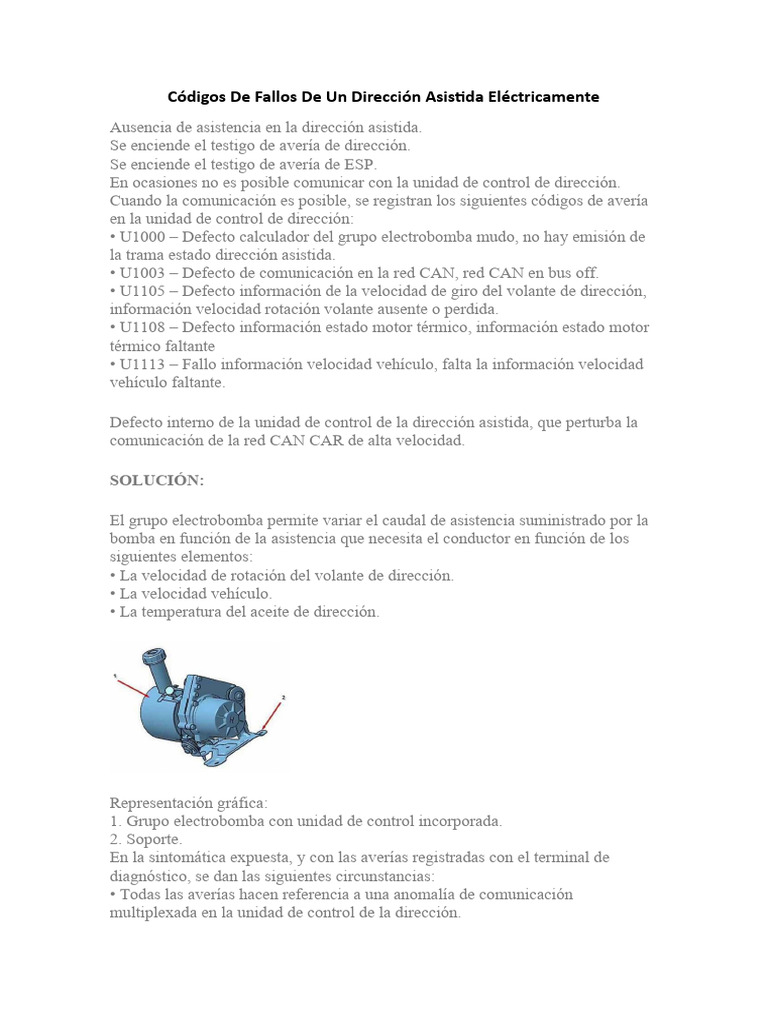 Códigos De Fallos De Un Dirección Asistida Eléctricamente

Ausencia de asistencia en la dirección asistida.
Se enciende el testigo de avería de dirección.
Se enciende el testigo de avería de ESP.
En ocasiones no es posible comunicar con la unidad de control de dirección.
Cuando la comunicación es posible, se registran los siguientes códigos de avería en la unidad de control de dirección:
• U1000 – Defecto calculador del grupo electrobomba mudo, no hay emisión de la trama estado dirección asistida.
• U1003 – Defecto de comunicación en la red CAN, red CAN en bus off.
• U1105 – Defecto información de la velocidad de giro del volante de dirección, información velocidad rotación volante ausente o perdida.
• U1108 – Defecto información estado motor térmico, información estado motor térmico faltante
• U1113 – Fallo información velocidad vehículo, falta la información velocidad vehículo faltante.

Defecto interno de la unidad de control de la dirección asistida, que perturba la comunicación de la red CAN CAR de alta velocidad.

SOLUCIÓN:

El grupo electrobomba permite variar el caudal de asistencia suministrado por la bomba en función de la asistencia que necesita el conductor en función de los siguientes elementos:
• La velocidad de rotación del volante de dirección.
• La velocidad vehículo.
• La temperatura del aceite de dirección.

1

2

Representación gráfica:
1. Grupo electrobomba con unidad de control incorporada.
2. Soporte.
En la sintomática expuesta, y con las averías registradas con el terminal de diagnóstico, se dan las siguientes circunstancias:
• Todas las averías hacen referencia a una anomalía de comunicación multiplexada en la unidad de control de la dirección.